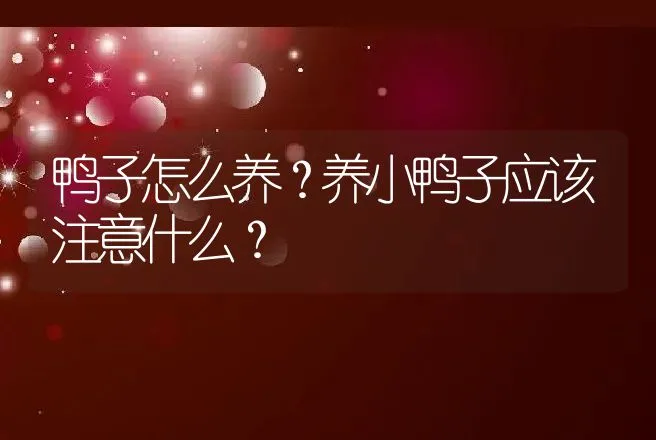 鸭子怎么养？养小鸭子应该注意什么？